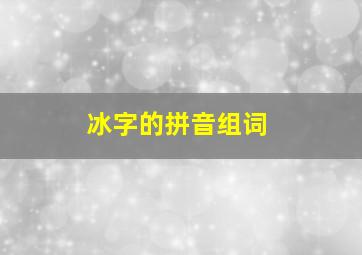 冰字的拼音组词